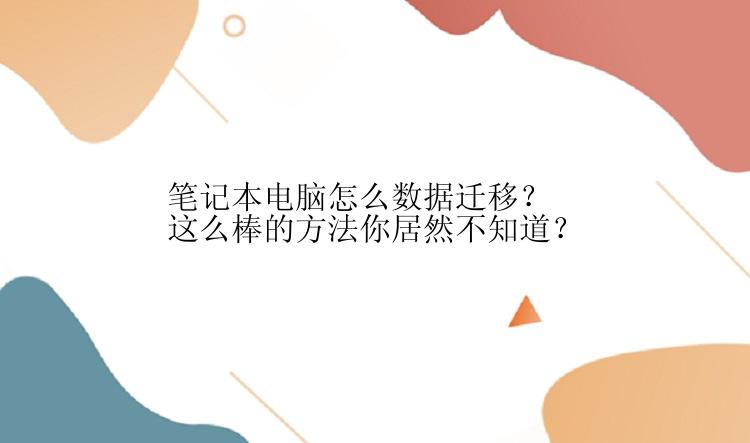 笔记本电脑怎么数据迁移？
这么棒的方法你居然不知道？